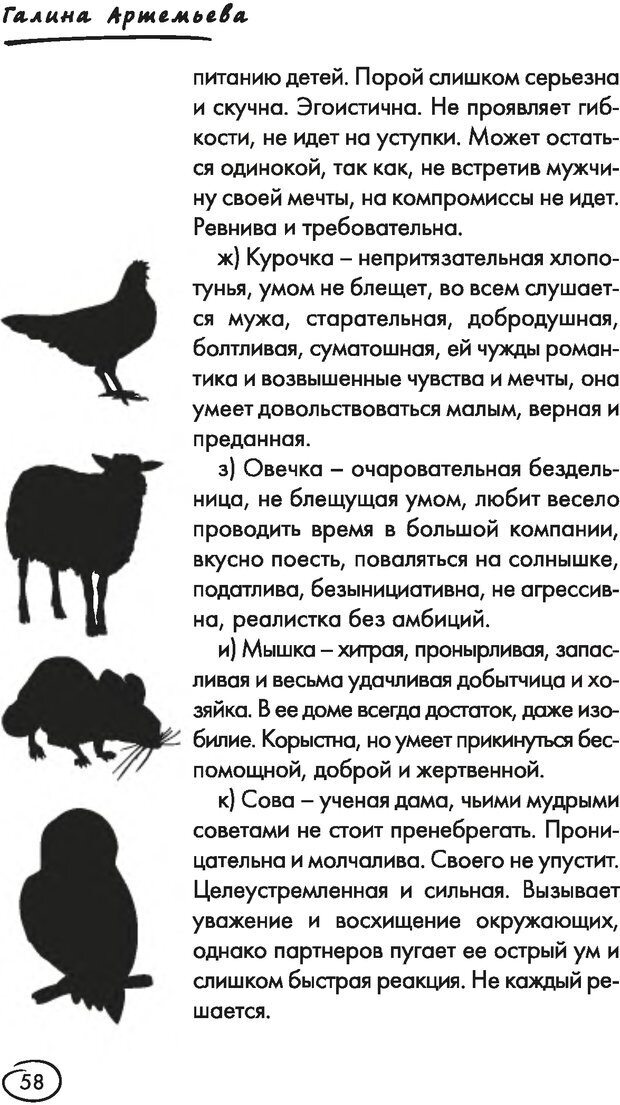 Галина Артемьева

питанию детей. Порой слишком серьезна и скучна. Эгоистична. Не проявляет гибкости, не идет на уступки. Может остаться одинокой, так как, не встретив мужчину своей мечты, на компромиссы не идет. Ревнива и требовательна.

ж) Курочка – непритязательная хлопотунья, умом не блещет, во всем слушается мужа, старательная, добродушная, болтливая, суматошная, ей чужды романтика и возвышенные чувства и мечты, она умеет довольствоваться малым, верная и преданная.

з) Овечка – очаровательная бездельница, не блещущая умом, любит весело проводить время в большой компании, вкусно поесть, поваляться на солнышке, податлива, безынициативна, не агрессивна, реалистка без амбиций.

и) Мышка – хитрая, пронырливая, запасливая и весьма удачливая добытчица и хозяйка. В ее доме всегда достаток, даже изобилие. Корыстна, но умеет прикинуться беспомощной, доброй и жертвенной.

к) Сова – ученая дама, чьими мудрыми советами не стоит пренебрегать. Проницательна и молчалива. Своего не упустит. Целеустремленная и сильная. Вызывает уважение и восхищение окружающих, однако партнеров пугает ее острый ум и слишком быстрая реакция. Не каждый решается.

58